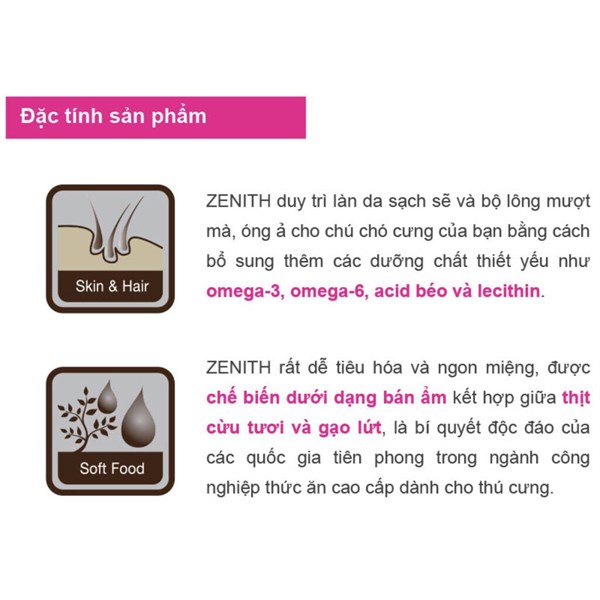 Đặc tính sản phẩm

Skin & Hair

ZENITH duy trì làn da sạch sẽ và bộ lông mượt mà, óng ả cho chú chó cưng của bạn bằng cách bổ sung thêm các dưỡng chất thiết yếu như omega-3, omega-6, acid béo và lecithin.

Soft Food

ZENITH rất dễ tiêu hóa và ngon miệng, được chế biến dưới dạng bán ẩm kết hợp giữa thịt cừu tươi và gạo lứt, là bí quyết độc đáo của các quốc gia tiên phong trong ngành công nghiệp thức ăn cao cấp dành cho thú cưng.